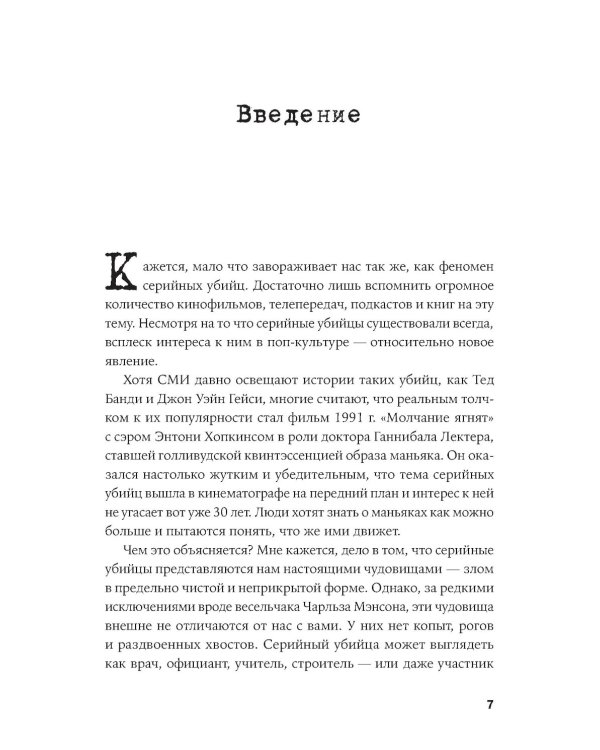 Введение

Кажется, мало что завораживает нас так же, как феномен серийных убийц. Достаточно лишь вспомнить огромное количество кинофильмов, телепередач, подкастов и книг на эту тему. Несмотря на то что серийные убийцы существовали всегда, всплеск интереса к ним в поп-культуре — относительно новое явление.

Хотя СМИ давно освещают истории таких убийц, как Тед Банди и Джон Уэйн Гейси, многие считают, что реальным толчком к их популярности стал фильм 1991 г. «Молчание ягнят» с сэром Энтони Хопкинсом в роли доктора Ганнибала Лектера, ставшей голливудской квинтэссенцией образа маньяка. Он оказался настолько жутким и убедительным, что тема серийных убийц вышла в кинематографе на передний план и интерес к ней не угасает вот уже 30 лет. Люди хотят знать о маньяках как можно больше и пытаются понять, что же ими движет.

Чем это объясняется? Мне кажется, дело в том, что серийные убийцы представляются нам настоящими чудовищами — злом в предельно чистой и неприкрытой форме. Однако, за редкими исключениями вроде весельчака Чарльза Мэнсона, эти чудовища внешне не отличаются от нас с вами. У них нет копыт, рогов и раздвоенных хвостов. Серийный убийца может выглядеть как врач, официант, учитель, строитель — или даже участник

7